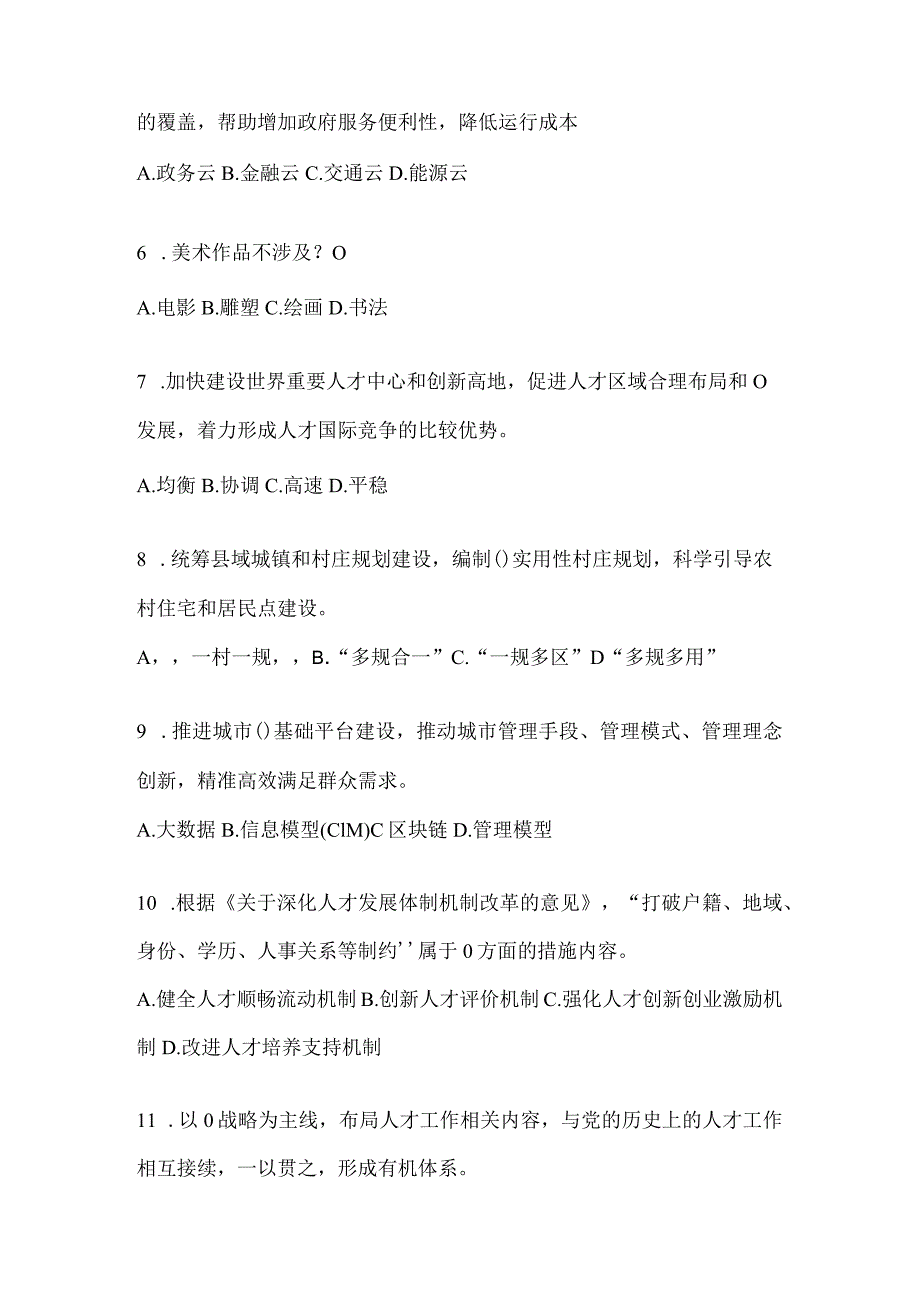 的覆盖，帮助增加政府服务便利性，降低运行成本

A.政务云 B.金融云 C.交通云 D.能源云

6 .美术作品不涉及？O

A.电影 B.雕塑 C.绘画 D.书法

7 .加快建设世界重要人才中心和创新高地，促进人才区域合理布局和O发展，着力形成人才国际竞争的比较优势。

A.均衡 B.协调 C.高速 D.平稳

8 .统筹县域城镇和村庄规划建设，编制()实用性村庄规划，科学引导农村住宅和居民点建设。

A，，一村一规，，B.“多规合一”C.“一规多区”D“多规多用”

9 .推进城市()基础平台建设，推动城市管理手段、管理模式、管理理念创新，精准高效满足群众需求。

A.大数据 B.信息模型(ClM)C 区块链 D.管理模型

10 .根据《关于深化人才发展体制机制改革的意见》，“打破户籍、地域、身份、学历、人事关系等制约’’属于0方面的措施内容。

A.健全人才顺畅流动机制 B.创新人才评价机制 C.强化人才创新创业激励机制 D.改进人才培养支持机制

11 .以0战略为主线，布局人才工作相关内容，与党的历史上的人才工作相互接续，一以贯之，形成有机体系。